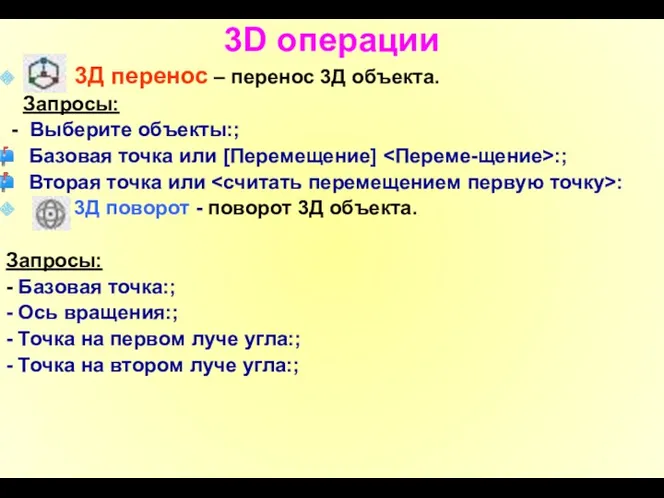 3D операции

3Д перенос – перенос 3Д объекта.

Запросы:

- Выберите объекты:;

Базовая точка или [Перемещение] <Переме-щение>:;

Вторая точка или <считать перемещением первую точку>:

3Д поворот - поворот 3Д объекта.

Запросы:

- Базовая точка:;
- Ось вращения:;
- Точка на первом луче угла:;
- Точка на втором луче угла:;